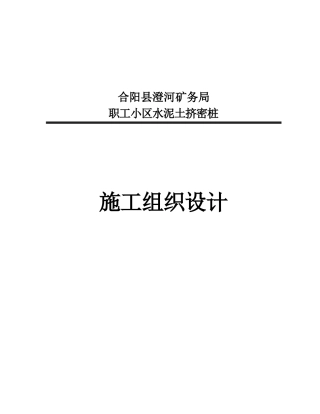 合阳县澄河矿务局
职工小区水泥土挤密桩

施工组织设计